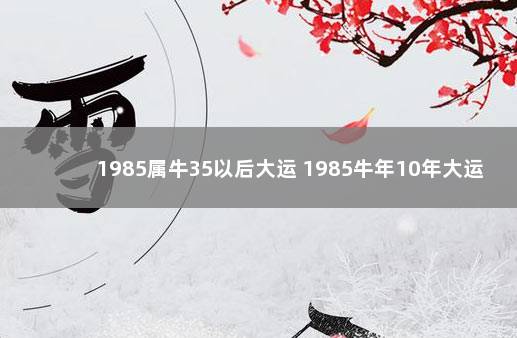 雪

1985属牛35以后大运 1985牛年10年大运